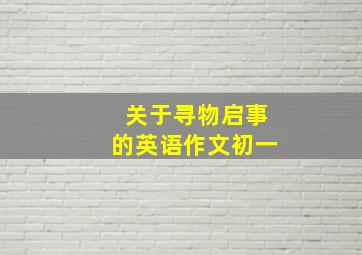 关于寻物启事
的英语作文初一